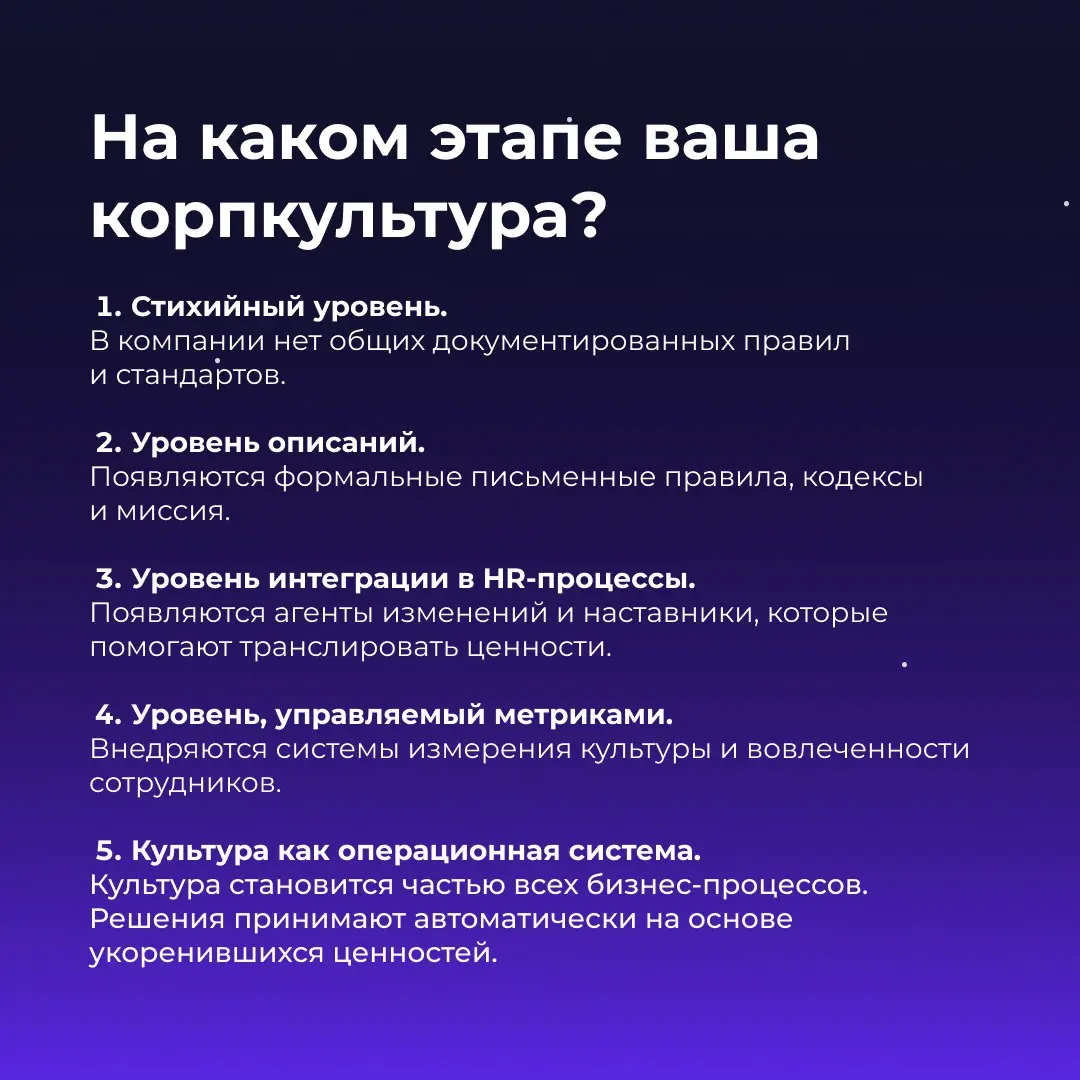 На каком этапе ваша корпкультура?

1. Стихийный уровень.
В компании нет общих документированных правил и стандартов.

2. Уровень описаний.
Появляются формальные письменные правила, кодексы и миссия.

3. Уровень интеграции в HR-процессы.
Появляются агенты изменений и наставники, которые помогают транслировать ценности.

4. Уровень, управляемый метриками.
Внедряются системы измерения культуры и вовлеченности сотрудников.

5. Культура как операционная система.
Культура становится частью всех бизнес-процессов. Решения принимают автоматически на основе укоренившихся ценностей.